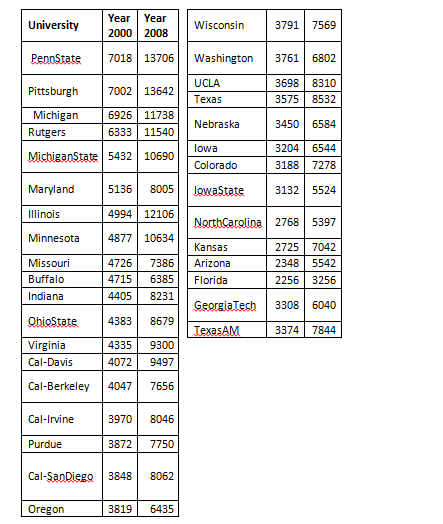 | University | Year 2000 | Year 2008 |
|---|---|---|
| PennState | 7018 | 13706 |
| Pittsburgh | 7002 | 13642 |
| Michigan | 6926 | 11738 |
| Rutgers | 6333 | 11540 |
| MichiganState | 5432 | 10690 |
| Maryland | 5136 | 8005 |
| Illinois | 4994 | 12106 |
| Minnesota | 4877 | 10634 |
| Missouri | 4726 | 7386 |
| Buffalo | 4715 | 6385 |
| Indiana | 4405 | 8231 |
| OhioState | 4383 | 8679 |
| Virginia | 4335 | 9300 |
| Cal-Davis | 4072 | 9497 |
| Cal-Berkeley | 4047 | 7656 |
| Cal-Irvine | 3970 | 8046 |
| Purdue | 3872 | 7750 |
| Cal-SanDiego | 3848 | 8062 |
| Oregon | 3819 | 6435 |

| Wisconsin | 3791 | 7569 |
|---|---|---|
| Washington | 3761 | 6802 |
| UCLA | 3698 | 8310 |
| Texas | 3575 | 8532 |
| Nebraska | 3450 | 6584 |
| Iowa | 3204 | 6544 |
| Colorado | 3188 | 7278 |
| IowaState | 3132 | 5524 |
| NorthCarolina | 2768 | 5397 |
| Kansas | 2725 | 7042 |
| Arizona | 2348 | 5542 |
| Florida | 2256 | 3256 |
| GeorgiaTech | 3308 | 6040 |
| TexasAM | 3374 | 7844 |